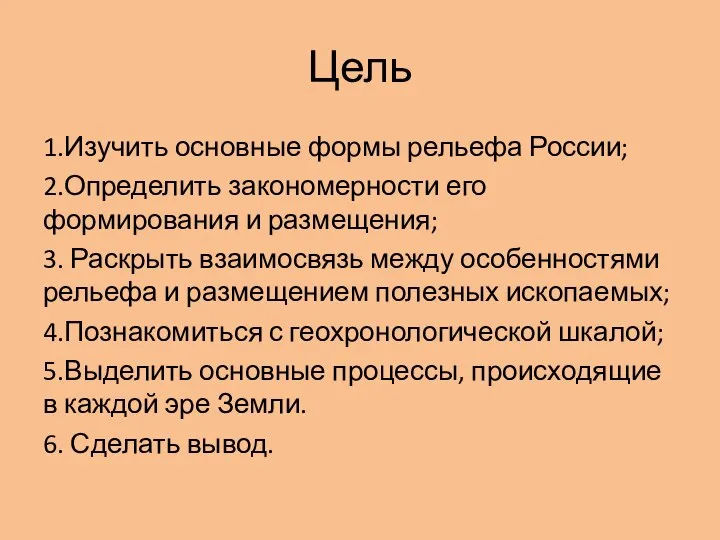 Цель

1.Изучить основные формы рельефа России;

2.Определить закономерности его формирования и размещения;

3. Раскрыть взаимосвязь между особенностями рельефа и размещением полезных ископаемых;

4.Познакомиться с геохронологической шкалой;

5.Выделить основные процессы, происходящие в каждой эре Земли.

6. Сделать вывод.